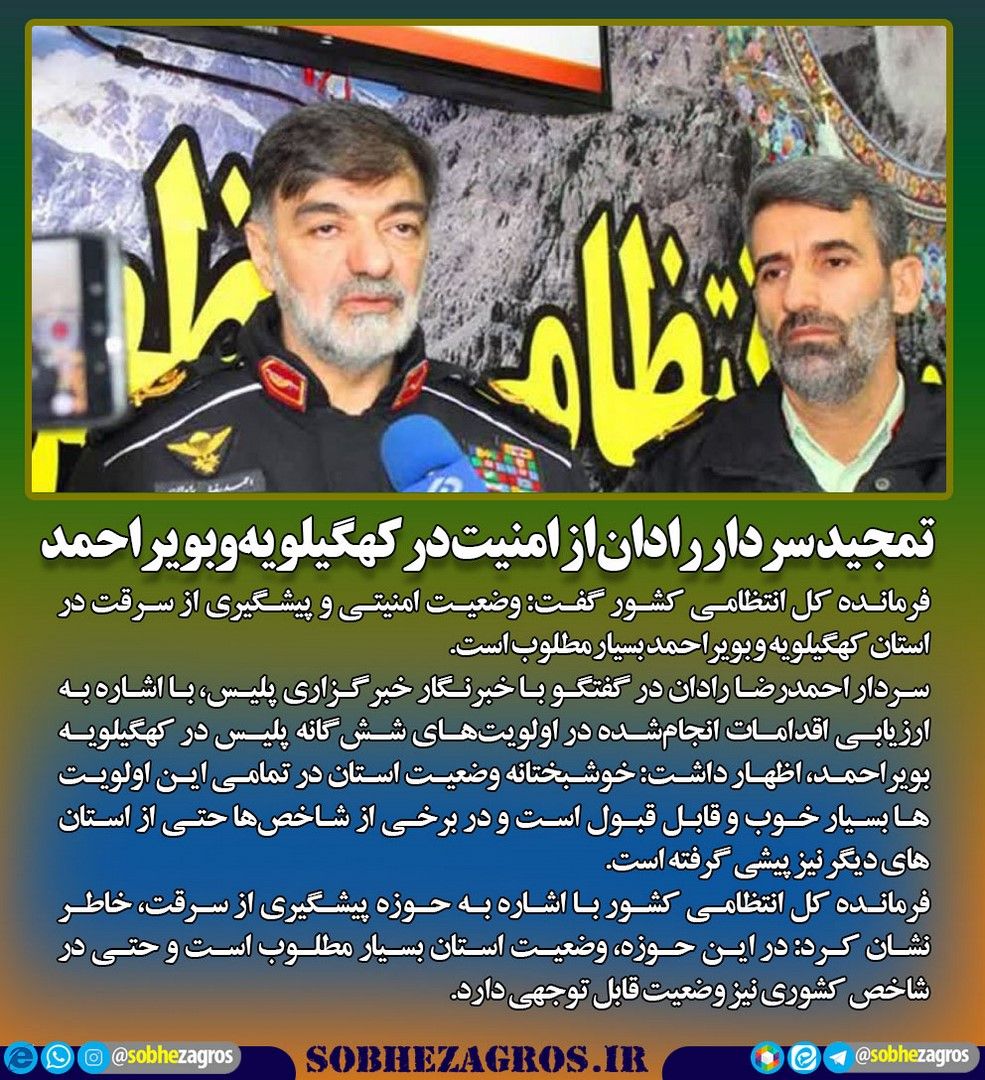 تمجید سردار رادان از امنیت در کهگیلویه و بویراحمد

فرمانده کل انتظامی کشور گفت: وضعیت امنیتی و پیشگیری از سرقت در استان کهگیلویه و بویراحمد بسیار مطلوب است.

سردار احمدرضا رادان در گفتگو با خبرنگار خبرگزاری پلیس، با اشاره به ارزیابی اقدامات انجام‌شده در اولویت‌های شش گانه پلیس در کهگیلویه بویراحمد، اظهار داشت: خوشبختانه وضعیت استان در تمامی این اولویت ها بسیار خوب و قابل قبول است و در برخی از شاخص‌ها حتی از استان های دیگر نیز پیشی گرفته است.

فرمانده کل انتظامی کشور با اشاره به حوزه پیشگیری از سرقت، خاطر نشان کرد: در این حوزه، وضعیت استان بسیار مطلوب است و حتی در شاخص کشوری نیز وضعیت قابل توجهی دارد.

@sobhezagros SOBHEZAGROS.IR @sobhezagros